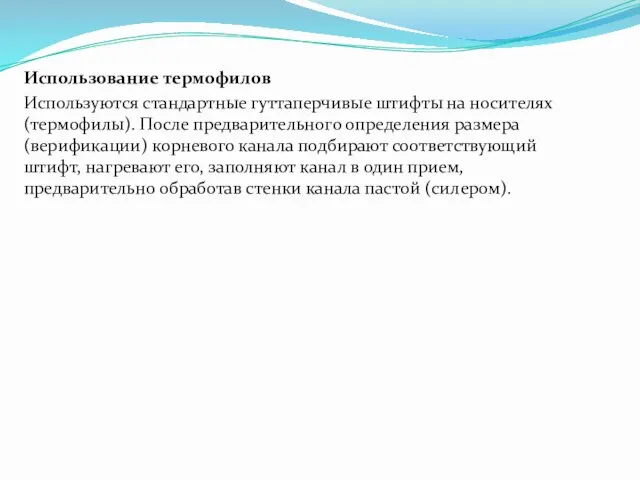 Использование термофилов

Используются стандартные гуттаперчивые штифты на носителях (термофилы). После предварительного определения размера (верификации) корневого канала подбирают соответствующий штифт, нагревают его, заполняют канал в один прием, предварительно обработав стенки канала пастой (силером).